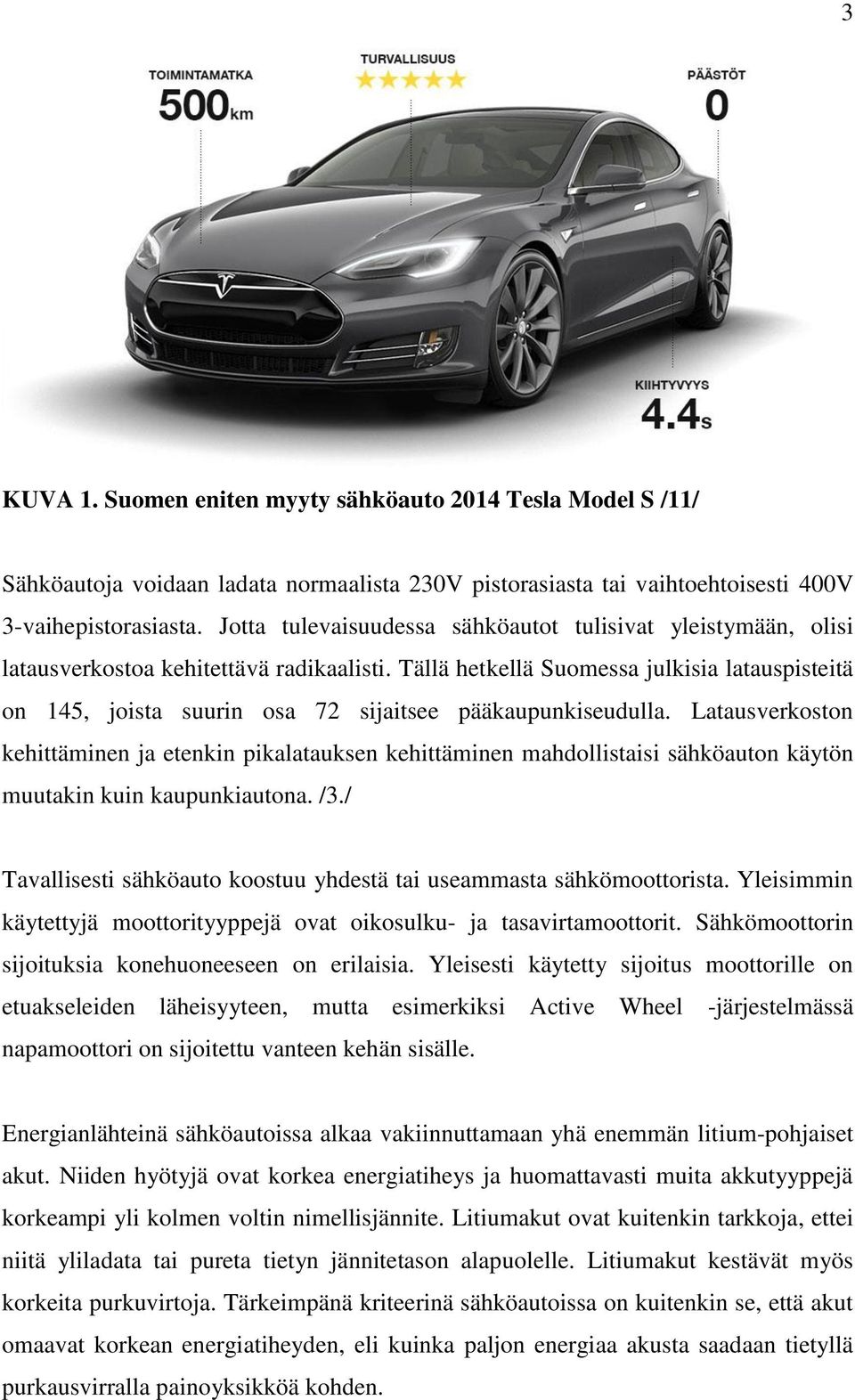 3

TOIMINTAMATKA
500km

TURVALLISUUS
★★★★★

PÄÄSTÖT
0

KIIHTYVYYS
4.4s

KUVA 1. Suomen eniten myyty sähköauto 2014 Tesla Model S /11/

Sähköautoja voidaan ladata normaalista 230V pistorasiasta tai vaihtoehtoisesti 400V 3-vaihepistorasiasta. Jotta tulevaisuudessa sähköautot tulisivat yleistymään, olisi latausverkostoa kehitettävä radikaalisti. Tällä hetkellä Suomessa julkisia latauspisteitä on 145, joista suurin osa 72 sijaitsee pääkaupunkiseudulla. Latausverkoston kehittäminen ja etenkin pikalatauksen kehittäminen mahdollistaisi sähköauton käytön muutakin kuin kaupunkiautona. /3./

Tavallisesti sähköauto koostuu yhdestä tai useammasta sähkömoottorista. Yleisimmin käytettyjä moottorityyppejä ovat oikosulku- ja tasavirtamoottorit. Sähkömoottorin sijoituksia konehuoneeseen on erilaisia. Yleisesti käytetty sijoitus moottorille on etuakseleiden läheisyyteen, mutta esimerkiksi Active Wheel -järjestelmässä napamoottori on sijoitettu vanteen kehän sisälle.

Energianlähteinä sähköautoissa alkaa vakiinnuttamaan yhä enemmän litium-pohjaiset akut. Niiden hyötyjä ovat korkea energiatiheys ja huomattavasti muita akkutyyppejä korkeampi yli kolmen voltin nimellisjännite. Litiumakut ovat kuitenkin tarkkoja, ettei niitä yliladata tai pureta tietyn jännitetason alapuolelle. Litiumakut kestävät myös korkeita purkuvirtoja. Tärkeimpänä kriteerinä sähköautoissa on kuitenkin se, että akut omaavat korkean energiatiheyden, eli kuinka paljon energiaa akusta saadaan tietyllä purkausvirralla painoyksikköä kohden.